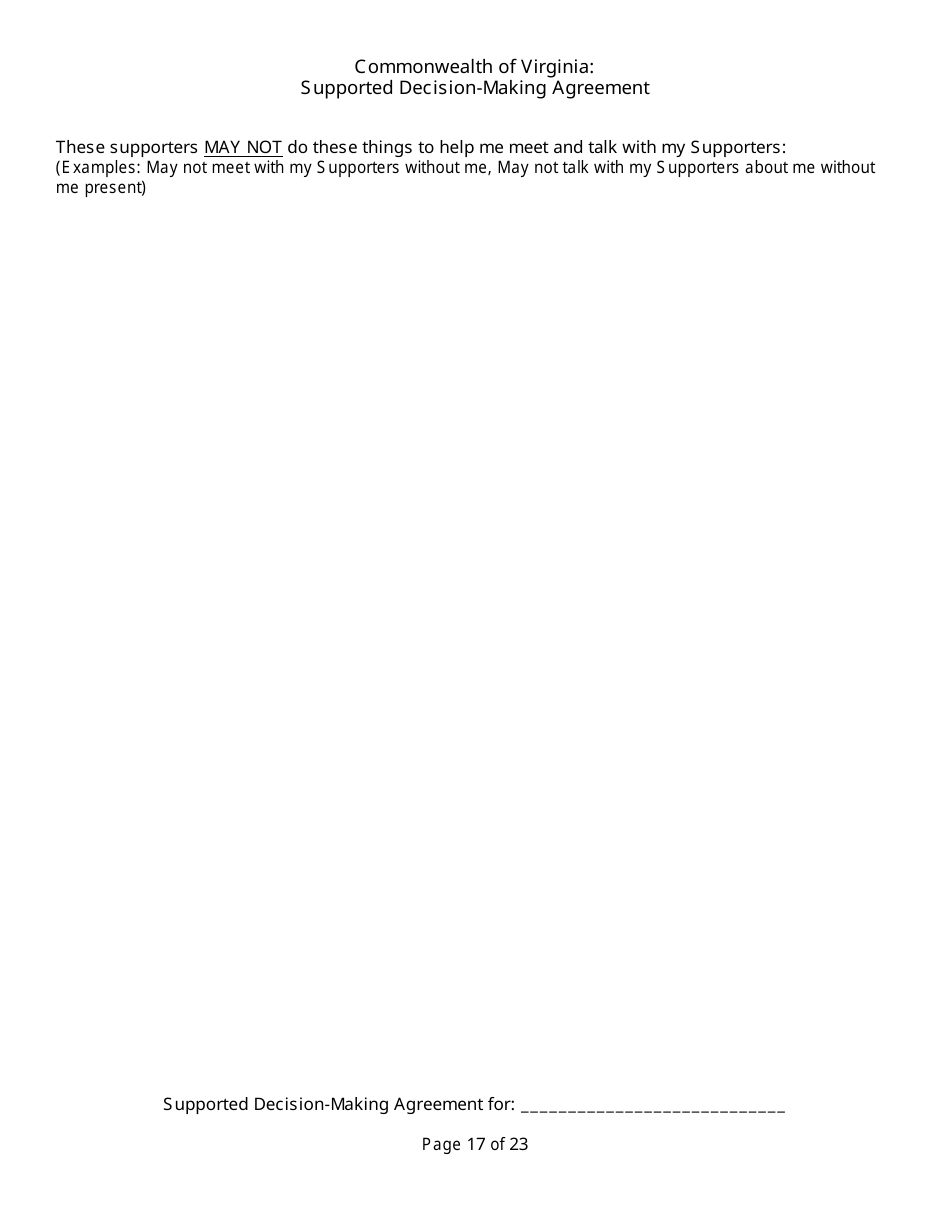 Commonwealth of Virginia:
Supported Decision-Making Agreement

These supporters MAY NOT do these things to help me meet and talk with my Supporters:
(Examples: May not meet with my Supporters without me, May not talk with my Supporters about me without me present)

Supported Decision-Making Agreement for: ____________________________

Page 17 of 23